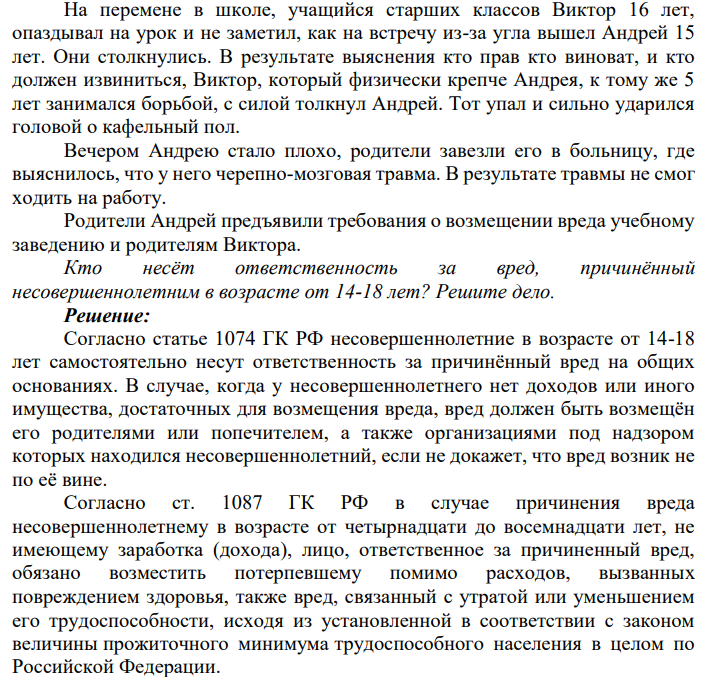 На перемене в школе, учащийся старших классов Виктор 16 лет, опаздывал на урок и не заметил, как на встречу из-за угла вышел Андрей 15 лет. Они столкнулись. В результате выяснения кто прав кто виноват, и кто должен извиниться, Виктор, который физически крепче Андрея, к тому же 5 лет занимался борьбой, с силой толкнул Андрей. Тот упал и сильно ударился головой о кафельный пол.

Вечером Андрею стало плохо, родители завезли его в больницу, где выяснилось, что у него черепно-мозговая травма. В результате травмы не смог ходить на работу.

Родители Андрей предъявили требования о возмещении вреда учебному заведению и родителям Виктора.

Кто несёт ответственность за вред, причинённый несовершеннолетним в возрасте от 14-18 лет? Решите дело.

Решение:

Согласно статье 1074 ГК РФ несовершеннолетние в возрасте от 14-18 лет самостоятельно несут ответственность за причинённый вред на общих основаниях. В случае, когда у несовершеннолетнего нет доходов или иного имущества, достаточных для возмещения вреда, вред должен быть возмещён его родителями или попечителем, а также организациями под надзором которых находился несовершеннолетний, если не докажет, что вред возник не по её вине.

Согласно ст. 1087 ГК РФ в случае причинения вреда несовершеннолетнему в возрасте от четырнадцати до восемнадцати лет, не имеющему заработка (дохода), лицо, ответственное за причиненный вред, обязано возместить потерпевшему помимо расходов, вызванных повреждением здоровья, также вред, связанный с утратой или уменьшением его трудоспособности, исходя из установленной в соответствии с законом величины прожиточного минимума трудоспособного населения в целом по Российской Федерации.